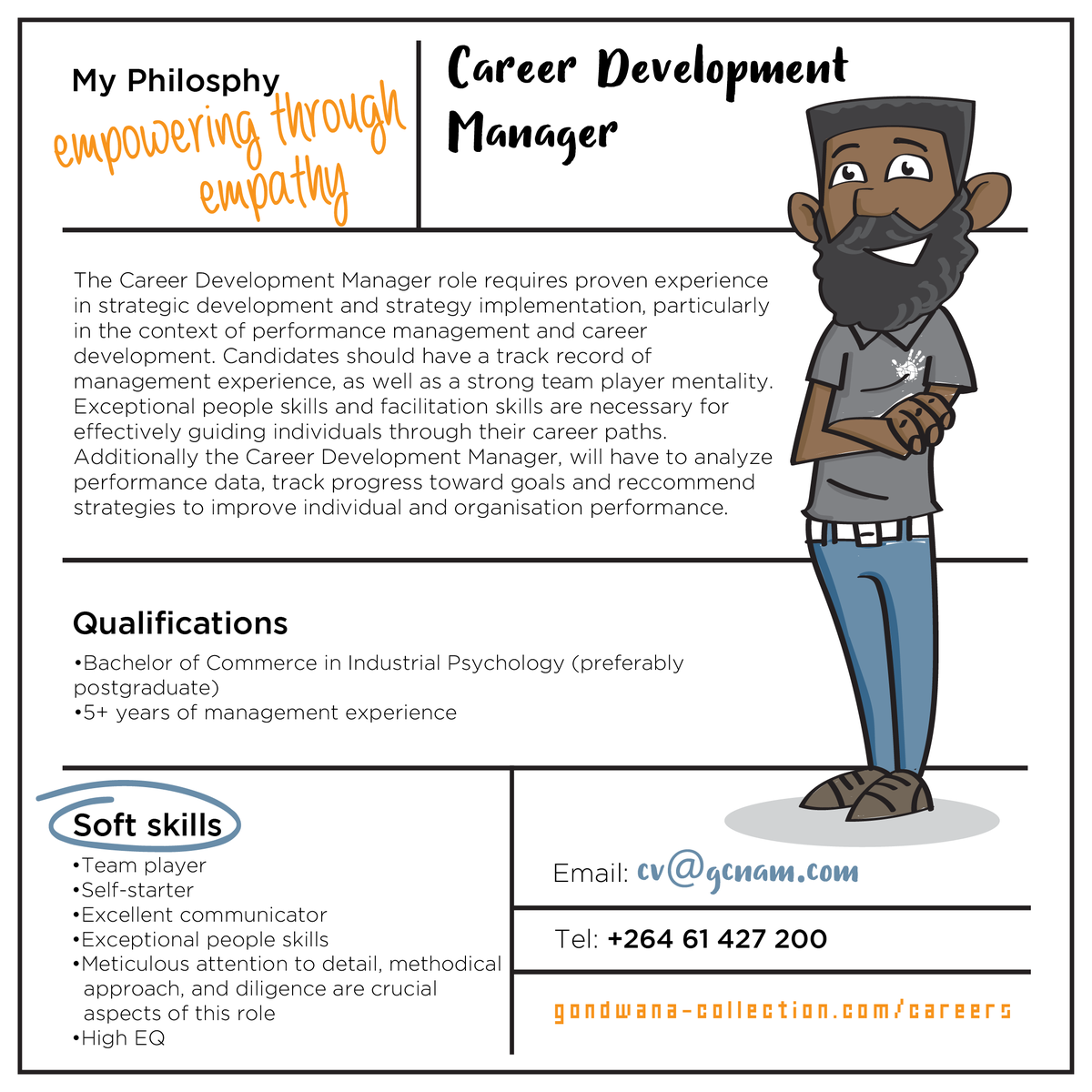 My Philosphy
empowering through empathy

Career Development Manager

The Career Development Manager role requires proven experience in strategic development and strategy implementation, particularly in the context of performance management and career development. Candidates should have a track record of management experience, as well as a strong team player mentality. Exceptional people skills and facilitation skills are necessary for effectively guiding individuals through their career paths. Additionally the Career Development Manager, will have to analyze performance data, track progress toward goals and reccommend strategies to improve individual and organisation performance.

Qualifications
•Bachelor of Commerce in Industrial Psychology (preferably postgraduate)
•5+ years of management experience

Soft skills
•Team player
•Self-starter
•Excellent communicator
•Exceptional people skills
•Meticulous attention to detail, methodical approach, and diligence are crucial aspects of this role
•High EQ

Email: cv@gcnam.com

Tel: +264 61 427 200

gondwana-collection.com/careers